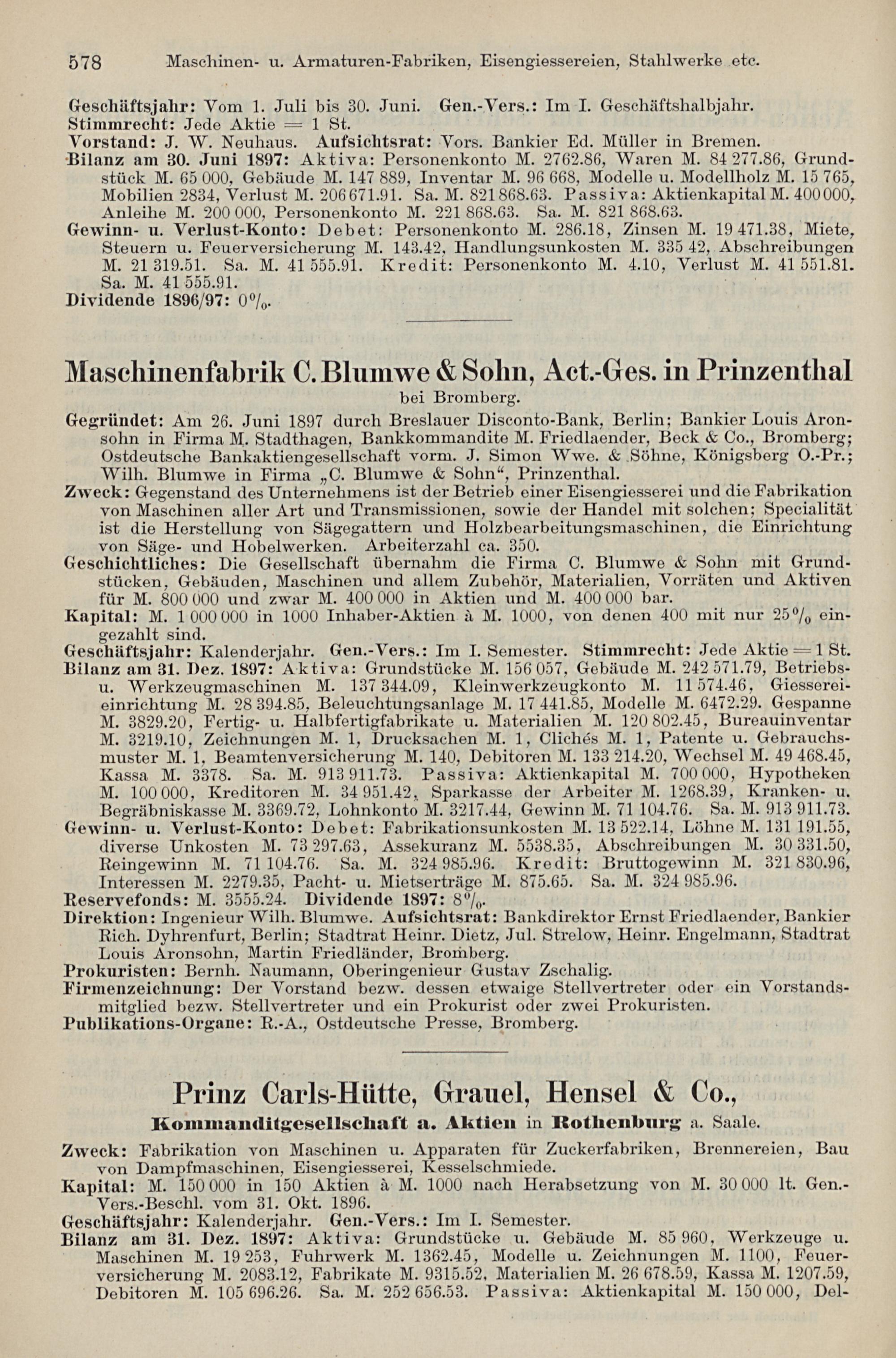 578 Maschinen- u. Armaturen-Fabriken, Eisengiessereien, Stahlwerke etc.

Geschäftsjahr: Vom 1. Juli bis 30. Juni. Gen.-Vers.: Im I. Geschäftshalbjahr.
Stimmrecht: Jede Aktie = 1 St.
Vorstand: J. W. Neuhaus. Aufsichtsrat: Vors. Bankier Ed. Müller in Bremen.
Bilanz am 30. Juni 1897: Aktiva: Personenkonto M. 2762.86, Waren M. 84 277.86, Grundstück M. 65 000, Gebäude M. 147 889, Inventar M. 96 668, Modelle u. Modellholz M. 15 765, Mobilien 2834, Verlust M. 206 671.91. Sa. M. 821 868.63. Passiva: Aktienkapital M. 400 000, Anleihe M. 200 000, Personenkonto M. 221 868.63. Sa. M. 821 868.63.
Gewinn- u. Verlust-Konto: Debet: Personenkonto M. 286.18, Zinsen M. 19 471.38, Miete, Steuern u. Feuerversicherung M. 143.42, Handlungsunkosten M. 335 42, Abschreibungen M. 21 319.51. Sa. M. 41 555.91. Kredit: Personenkonto M. 4.10, Verlust M. 41 551.81. Sa. M. 41 555.91.
Dividende 1896/97: 0%.

Maschinenfabrik C. Blumwe & Sohn, Act.-Ges. in Prinzenthal
bei Bromberg.

Gegründet: Am 26. Juni 1897 durch Breslauer Disconto-Bank, Berlin; Bankier Louis Aronsohn in Firma M. Stadthagen, Bankkommandite M. Friedlaender, Beck & Co., Bromberg; Ostdeutsche Bankaktiengesellschaft vorm. J. Simon Wwe. & Söhne, Königsberg O.-Pr.; Wilh. Blumwe in Firma „C. Blumwe & Sohn“, Prinzenthal.
Zweck: Gegenstand des Unternehmens ist der Betrieb einer Eisengiesserei und die Fabrikation von Maschinen aller Art und Transmissionen, sowie der Handel mit solchen; Specialität ist die Herstellung von Sägegattern und Holzbearbeitungsmaschinen, die Einrichtung von Säge- und Hobelwerken. Arbeiterzahl ca. 350.
Geschichtliches: Die Gesellschaft übernahm die Firma C. Blumwe & Sohn mit Grundstücken, Gebäuden, Maschinen und allem Zubehör, Materialien, Vorräten und Aktiven für M. 800 000 und zwar M. 400 000 in Aktien und M. 400 000 bar.
Kapital: M. 1 000 000 in 1000 Inhaber-Aktien à M. 1000, von denen 400 mit nur 25% eingezahlt sind.
Geschäftsjahr: Kalenderjahr. Gen.-Vers.: Im I. Semester. Stimmrecht: Jede Aktie = 1 St.
Bilanz am 31. Dez. 1897: Aktiva: Grundstücke M. 156 057, Gebäude M. 242 571.79, Betriebs- u. Werkzeugmaschinen M. 137 344.09, Kleinwerkzeugkonto M. 11 574.46, Giessereieinrichtung M. 28 394.85, Beleuchtungsanlage M. 17 441.85, Modelle M. 6472.29. Gespanne M. 3829.20, Fertig- u. Halbfertigfabrikate u. Materialien M. 120 802.45, Bureauinventar M. 3219.10, Zeichnungen M. 1, Drucksachen M. 1, Clichés M. 1, Patente u. Gebrauchsmuster M. 1, Beamtenversicherung M. 140, Debitoren M. 133 214.20, Wechsel M. 49 468.45, Kassa M. 3378. Sa. M. 913 911.73. Passiva: Aktienkapital M. 700 000, Hypotheken M. 100 000, Kreditoren M. 34 951.42, Sparkasse der Arbeiter M. 1268.39, Kranken- u. Begräbniskasse M. 3369.72, Lohnkonto M. 3217.44, Gewinn M. 71 104.76. Sa. M. 913 911.73.
Gewinn- u. Verlust-Konto: Debet: Fabrikationsunkosten M. 13 522.14, Löhne M. 131 191.55, diverse Unkosten M. 73 297.63, Assekuranz M. 5538.35, Abschreibungen M. 30 331.50, Reingewinn M. 71 104.76. Sa. M. 324 985.96. Kredit: Bruttogewinn M. 321 830.96, Interessen M. 2279.35, Pacht- u. Mietserträge M. 875.65. Sa. M. 324 985.96.
Reservefonds: M. 3555.24. Dividende 1897: 8%.
Direktion: Ingenieur Wilh. Blumwe. Aufsichtsrat: Bankdirektor Ernst Friedlaender, Bankier Rich. Dyhrenfurt, Berlin; Stadtrat Heinr. Dietz, Jul. Strelow, Heinr. Engelmann, Stadtrat Louis Aronsohn, Martin Friedländer, Bromberg.
Prokuristen: Bernh. Naumann, Oberingenieur Gustav Zschalig.
Firmenzeichnung: Der Vorstand bezw. dessen etwaige Stellvertreter oder ein Vorstandsmitglied bezw. Stellvertreter und ein Prokurist oder zwei Prokuristen.
Publikations-Organe: R.-A., Ostdeutsche Presse, Bromberg.

Prinz Carls-Hütte, Grauel, Hensel & Co.,
Kommanditgesellschaft a. Aktien in Rothenburg a. Saale.

Zweck: Fabrikation von Maschinen u. Apparaten für Zuckerfabriken, Brennereien, Bau von Dampfmaschinen, Eisengiesserei, Kesselschmiede.
Kapital: M. 150 000 in 150 Aktien à M. 1000 nach Herabsetzung von M. 30 000 lt. Gen.-Vers.-Beschl. vom 31. Okt. 1896.
Geschäftsjahr: Kalenderjahr. Gen.-Vers.: Im I. Semester.
Bilanz am 31. Dez. 1897: Aktiva: Grundstücke u. Gebäude M. 85 960, Werkzeuge u. Maschinen M. 19 253, Fuhrwerk M. 1362.45, Modelle u. Zeichnungen M. 1100, Feuerversicherung M. 2083.12, Fabrikate M. 9315.52, Materialien M. 26 678.59, Kassa M. 1207.59, Debitoren M. 105 696.26. Sa. M. 252 656.53. Passiva: Aktienkapital M. 150 000, Del-